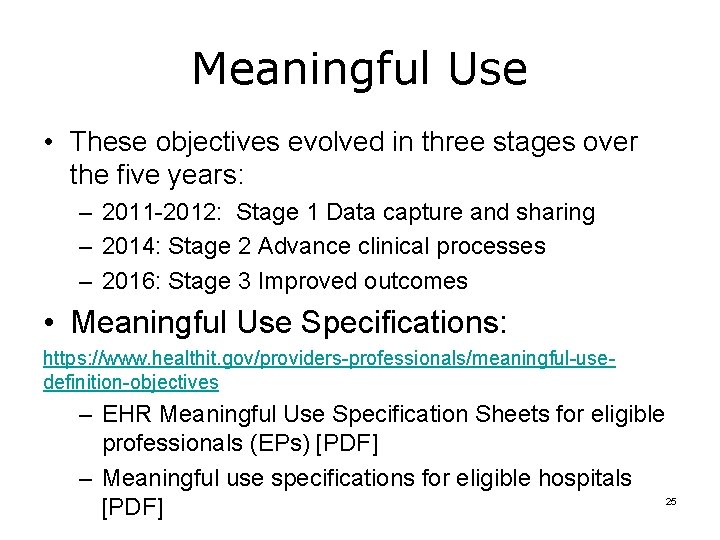 Meaningful Use

• These objectives evolved in three stages over the five years:

– 2011-2012: Stage 1 Data capture and sharing

– 2014: Stage 2 Advance clinical processes

– 2016: Stage 3 Improved outcomes

• Meaningful Use Specifications:

https://www.healthit.gov/providers-professionals/meaningful-use-definition-objectives

– EHR Meaningful Use Specification Sheets for eligible professionals (EPs) [PDF]

– Meaningful use specifications for eligible hospitals [PDF]

25